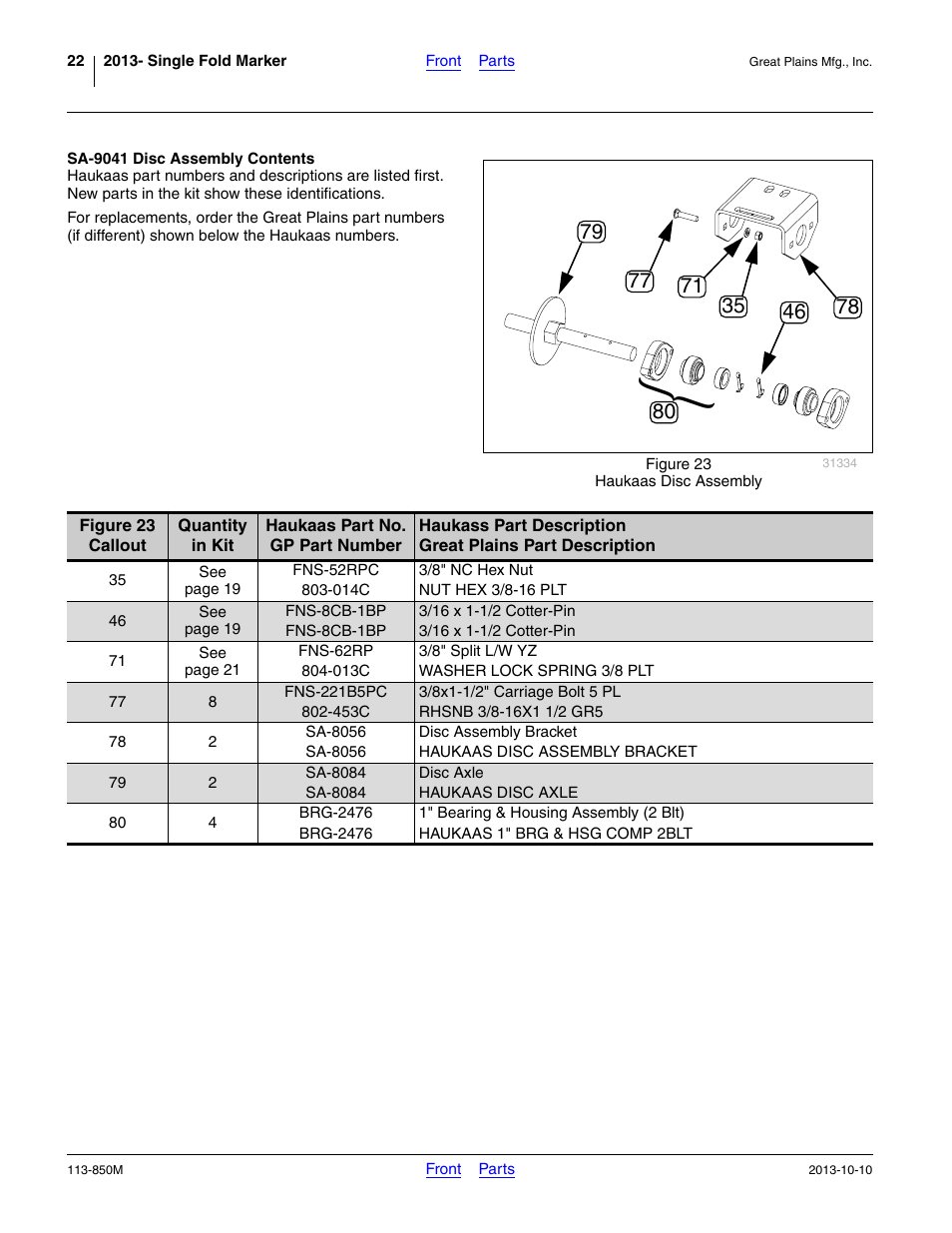 22 2013- Single Fold Marker Front Parts Great Plains Mfg., Inc.

SA-9041 Disc Assembly Contents
Haukaas part numbers and descriptions are listed first. New parts in the kit show these identifications.

For replacements, order the Great Plains part numbers (if different) shown below the Haukaas numbers.

79
77
71
35
46
78
80

31334

Figure 23
Haukaas Disc Assembly

| Figure 23 Callout | Quantity in Kit | Haukaas Part No. GP Part Number | Haukass Part Description Great Plains Part Description |
|---|---|---|---|
| 35 | See page 19 | FNS-52RPC 803-014C | 3/8" NC Hex Nut NUT HEX 3/8-16 PLT |
| 46 | See page 19 | FNS-8CB-1BP FNS-8CB-1BP | 3/16 x 1-1/2 Cotter-Pin 3/16 x 1-1/2 Cotter-Pin |
| 71 | See page 21 | FNS-62RP 804-013C | 3/8" Split L/W YZ WASHER LOCK SPRING 3/8 PLT |
| 77 | 8 | FNS-221B5PC 802-453C | 3/8x1-1/2" Carriage Bolt 5 PL RHSNB 3/8-16X1 1/2 GR5 |
| 78 | 2 | SA-8056 SA-8056 | Disc Assembly Bracket HAUKAAS DISC ASSEMBLY BRACKET |
| 79 | 2 | SA-8084 SA-8084 | Disc Axle HAUKAAS DISC AXLE |
| 80 | 4 | BRG-2476 BRG-2476 | 1" Bearing & Housing Assembly (2 Blt) HAUKAAS 1" BRG & HSG COMP 2BLT |

113-850M Front Parts 2013-10-10